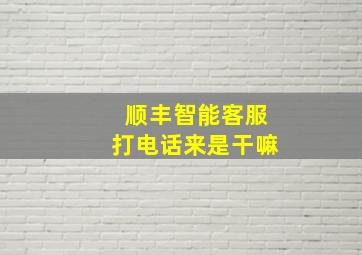 顺丰智能客服
打电话来是干嘛